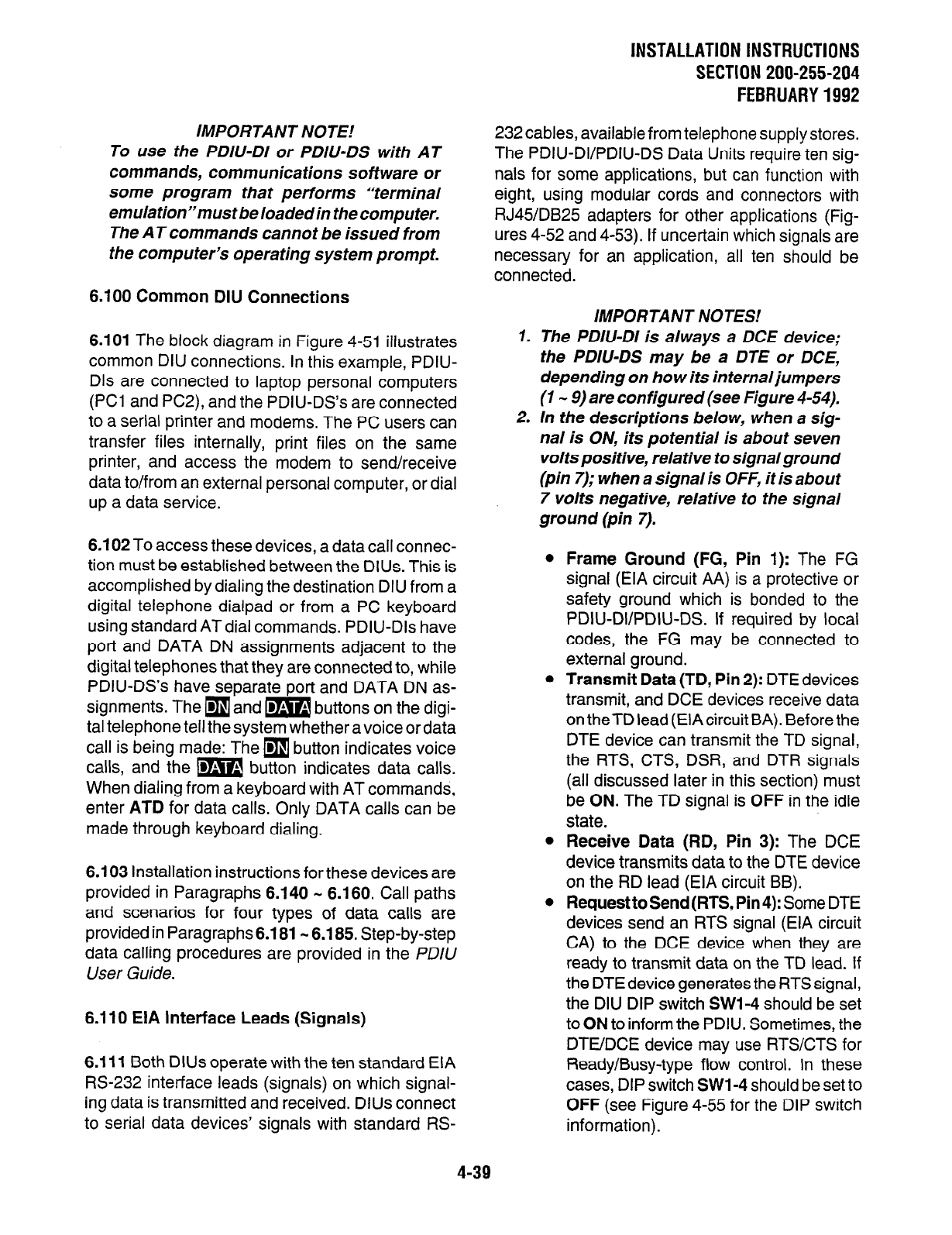 INSTALLATION INSTRUCTIONS
SECTION 200-255-204
FEBRUARY 1992

IMPORTANT NOTE!
To use the PDIU-DI or PDIU-DS with AT commands, communications software or some program that performs "terminal emulation" must be loaded in the computer. The AT commands cannot be issued from the computer's operating system prompt.

6.100 Common DIU Connections

6.101 The block diagram in Figure 4-51 illustrates common DIU connections. In this example, PDIU-DIs are connected to laptop personal computers (PC1 and PC2), and the PDIU-DS's are connected to a serial printer and modems. The PC users can transfer files internally, print files on the same printer, and access the modem to send/receive data to/from an external personal computer, or dial up a data service.

6.102 To access these devices, a data call connection must be established between the DIUs. This is accomplished by dialing the destination DIU from a digital telephone dialpad or from a PC keyboard using standard AT dial commands. PDIU-DIs have port and DATA DN assignments adjacent to the digital telephones that they are connected to, while PDIU-DS's have separate port and DATA DN assignments. The DN and DATA buttons on the digital telephone tell the system whether a voice or data call is being made: The DN button indicates voice calls, and the DATA button indicates data calls. When dialing from a keyboard with AT commands, enter ATD for data calls. Only DATA calls can be made through keyboard dialing.

6.103 Installation instructions for these devices are provided in Paragraphs 6.140 ~ 6.160. Call paths and scenarios for four types of data calls are provided in Paragraphs 6.181 ~ 6.185. Step-by-step data calling procedures are provided in the PDIU User Guide.

6.110 EIA Interface Leads (Signals)

6.111 Both DIUs operate with the ten standard EIA RS-232 interface leads (signals) on which signaling data is transmitted and received. DIUs connect to serial data devices' signals with standard RS-232 cables, available from telephone supply stores. The PDIU-DI/PDIU-DS Data Units require ten signals for some applications, but can function with eight, using modular cords and connectors with RJ45/DB25 adapters for other applications (Figures 4-52 and 4-53). If uncertain which signals are necessary for an application, all ten should be connected.

IMPORTANT NOTES!
1. The PDIU-DI is always a DCE device; the PDIU-DS may be a DTE or DCE, depending on how its internal jumpers (1 ~ 9) are configured (see Figure 4-54).
2. In the descriptions below, when a signal is ON, its potential is about seven volts positive, relative to signal ground (pin 7); when a signal is OFF, it is about 7 volts negative, relative to the signal ground (pin 7).

• Frame Ground (FG, Pin 1): The FG signal (EIA circuit AA) is a protective or safety ground which is bonded to the PDIU-DI/PDIU-DS. If required by local codes, the FG may be connected to external ground.
• Transmit Data (TD, Pin 2): DTE devices transmit, and DCE devices receive data on the TD lead (EIA circuit BA). Before the DTE device can transmit the TD signal, the RTS, CTS, DSR, and DTR signals (all discussed later in this section) must be ON. The TD signal is OFF in the idle state.
• Receive Data (RD, Pin 3): The DCE device transmits data to the DTE device on the RD lead (EIA circuit BB).
• Request to Send (RTS, Pin 4): Some DTE devices send an RTS signal (EIA circuit CA) to the DCE device when they are ready to transmit data on the TD lead. If the DTE device generates the RTS signal, the DIU DIP switch SW1-4 should be set to ON to inform the PDIU. Sometimes, the DTE/DCE device may use RTS/CTS for Ready/Busy-type flow control. In these cases, DIP switch SW1-4 should be set to OFF (see Figure 4-55 for the DIP switch information).

4-39